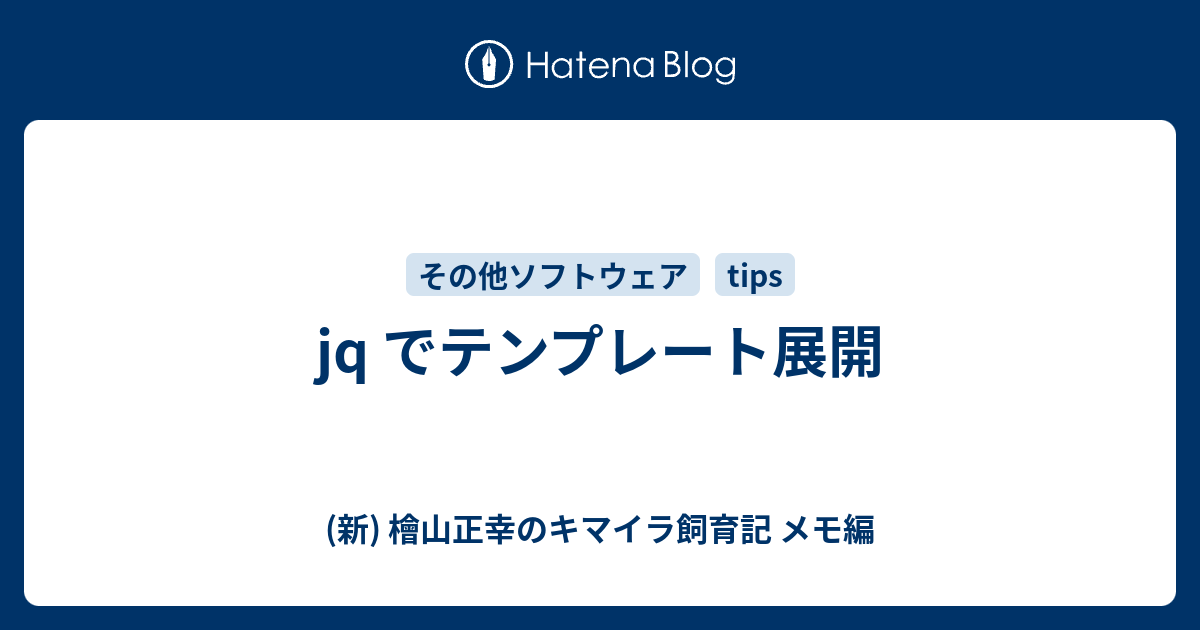 Hatena Blog

その他ソフトウェア

tips

jq でテンプレート展開

(新) 檜山正幸のキマイラ飼育記 メモ編